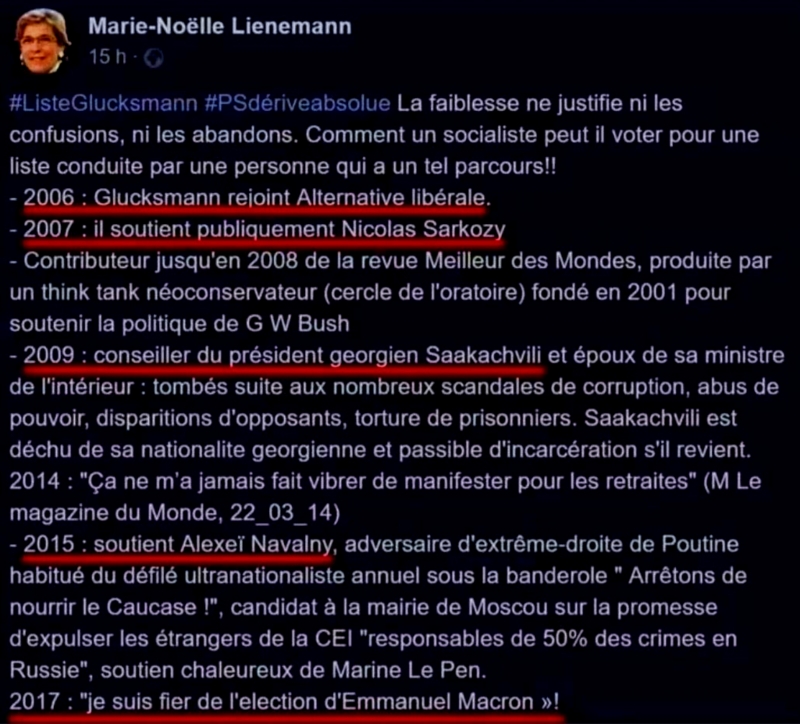 Marie-Noëlle Lienemann
15 h ·

#ListeGlucksmann #PSdériveabsolue La faiblesse ne justifie ni les confusions, ni les abandons. Comment un socialiste peut il voter pour une liste conduite par une personne qui a un tel parcours!!
- 2006 : Glucksmann rejoint Alternative libérale.
- 2007 : il soutient publiquement Nicolas Sarkozy
- Contributeur jusqu'en 2008 de la revue Meilleur des Mondes, produite par un think tank néoconservateur (cercle de l'oratoire) fondé en 2001 pour soutenir la politique de G W Bush
- 2009 : conseiller du président georgien Saakachvili et époux de sa ministre de l'intérieur : tombés suite aux nombreux scandales de corruption, abus de pouvoir, disparitions d'opposants, torture de prisonniers. Saakachvili est déchu de sa nationalite georgienne et passible d'incarcération s'il revient.
2014 : "Ça ne m'a jamais fait vibrer de manifester pour les retraites" (M Le magazine du Monde, 22_03_14)
- 2015 : soutient Alexeï Navalny, adversaire d'extrême-droite de Poutine habitué du défilé ultranationaliste annuel sous la banderole " Arrêtons de nourrir le Caucase !", candidat à la mairie de Moscou sur la promesse d'expulser les étrangers de la CEI "responsables de 50% des crimes en Russie", soutien chaleureux de Marine Le Pen.
2017 : "je suis fier de l'election d'Emmanuel Macron »!